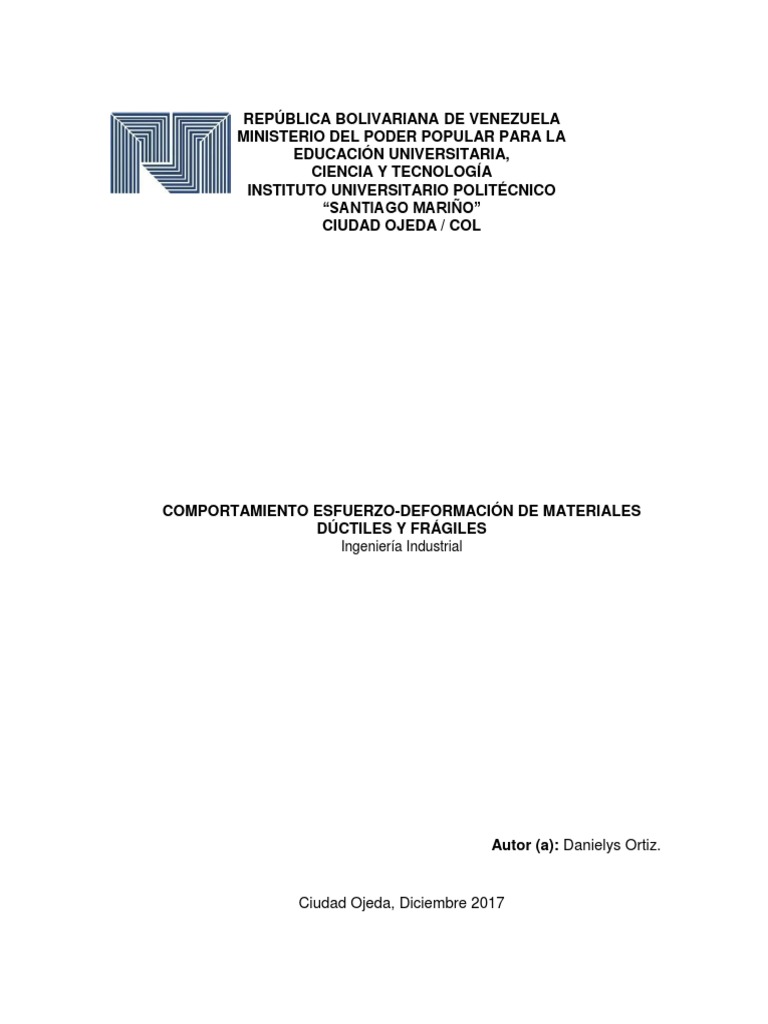 REPÚBLICA BOLIVARIANA DE VENEZUELA
MINISTERIO DEL PODER POPULAR PARA LA
EDUCACIÓN UNIVERSITARIA,
CIENCIA Y TECNOLOGÍA
INSTITUTO UNIVERSITARIO POLITÉCNICO
"SANTIAGO MARIÑO"
CIUDAD OJEDA / COL

COMPORTAMIENTO ESFUERZO-DEFORMACIÓN DE MATERIALES
DÚCTILES Y FRÁGILES
Ingeniería Industrial

Autor (a): Danielys Ortiz.

Ciudad Ojeda, Diciembre 2017